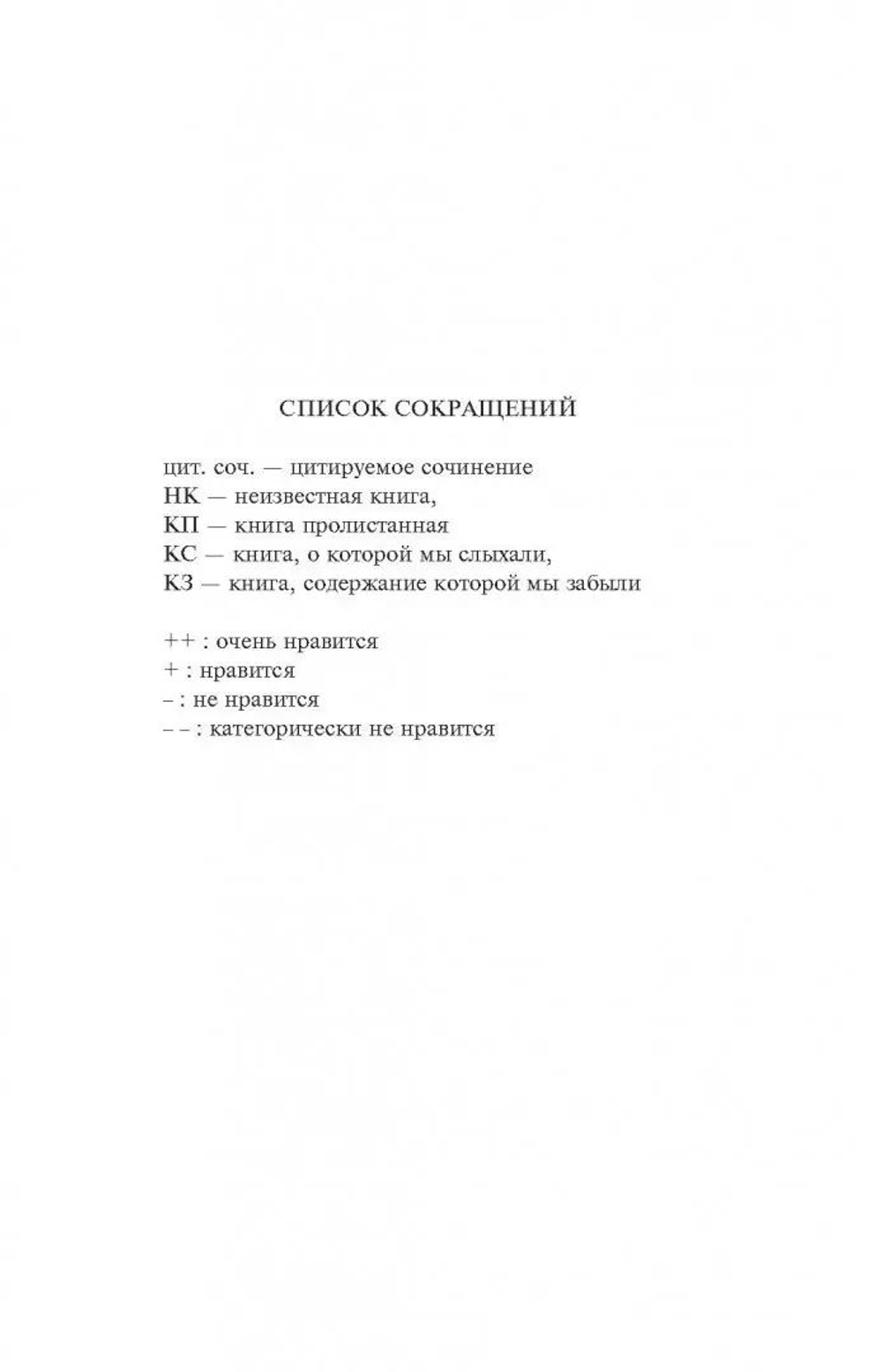 СПИСОК СОКРАЩЕНИЙ

цит. соч. — цитируемое сочинение
НК — неизвестная книга,
КП — книга пролистанная
КС — книга, о которой мы слыхали,
КЗ — книга, содержание которой мы забыли

++ : очень нравится
+ : нравится
– : не нравится
– – : категорически не нравится